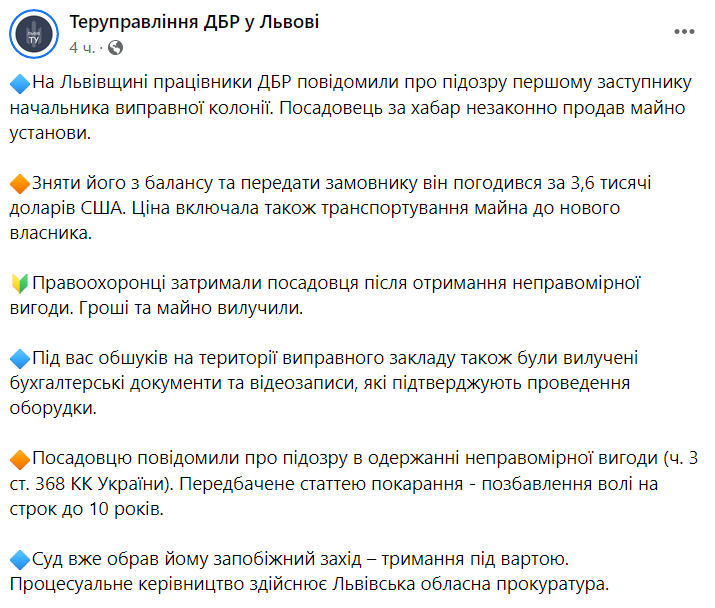 Теруправління ДБР у Львові
4 ч. ·

🔷На Львівщині працівники ДБР повідомили про підозру першому заступнику начальника виправної колонії. Посадовець за хабар незаконно продав майно установи.

🔶Зняти його з балансу та передати замовнику він погодився за 3,6 тисячі доларів США. Ціна включала також транспортування майна до нового власника.

🔰Правоохоронці затримали посадовця після отримання неправомірної вигоди. Гроші та майно вилучили.

🔷Під вас обшуків на території виправного закладу також були вилучені бухгалтерські документи та відеозаписи, які підтверджують проведення оборудки.

🔶Посадовцю повідомили про підозру в одержанні неправомірної вигоди (ч. 3 ст. 368 КК України). Передбачене статтею покарання - позбавлення волі на строк до 10 років.

🔷Суд вже обрав йому запобіжний захід – тримання під вартою. Процесуальне керівництво здійснює Львівська обласна прокуратура.